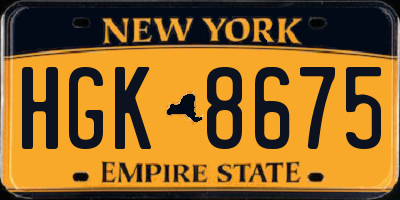 NEW YORK

HGK 8675

EMPIRE STATE